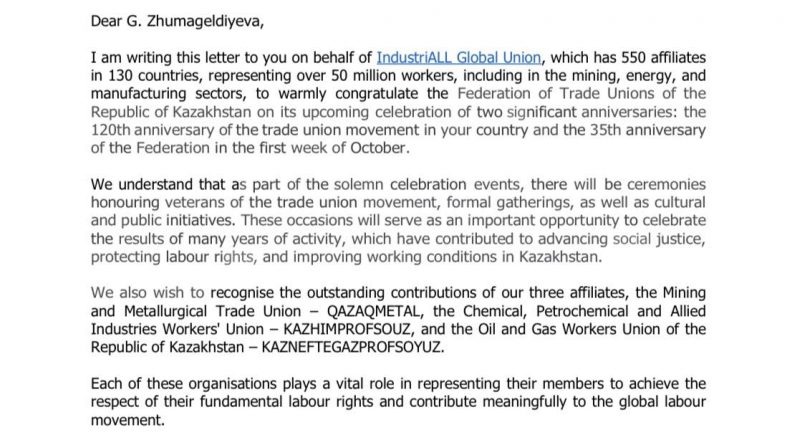 Dear G. Zhumageldiyeva,

I am writing this letter to you on behalf of IndustriALL Global Union, which has 550 affiliates in 130 countries, representing over 50 million workers, including in the mining, energy, and manufacturing sectors, to warmly congratulate the Federation of Trade Unions of the Republic of Kazakhstan on its upcoming celebration of two significant anniversaries: the 120th anniversary of the trade union movement in your country and the 35th anniversary of the Federation in the first week of October.

We understand that as part of the solemn celebration events, there will be ceremonies honouring veterans of the trade union movement, formal gatherings, as well as cultural and public initiatives. These occasions will serve as an important opportunity to celebrate the results of many years of activity, which have contributed to advancing social justice, protecting labour rights, and improving working conditions in Kazakhstan.

We also wish to recognise the outstanding contributions of our three affiliates, the Mining and Metallurgical Trade Union – QAZAQMETAL, the Chemical, Petrochemical and Allied Industries Workers' Union – KAZHIMPROFSOUZ, and the Oil and Gas Workers Union of the Republic of Kazakhstan – KAZNEFTEGAZPROFSOYUZ.

Each of these organisations plays a vital role in representing their members to achieve the respect of their fundamental labour rights and contribute meaningfully to the global labour movement.